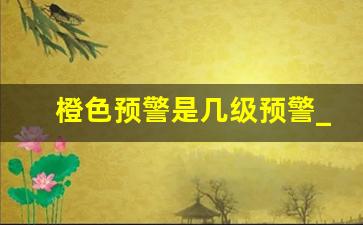 橙色预警是几级预警_